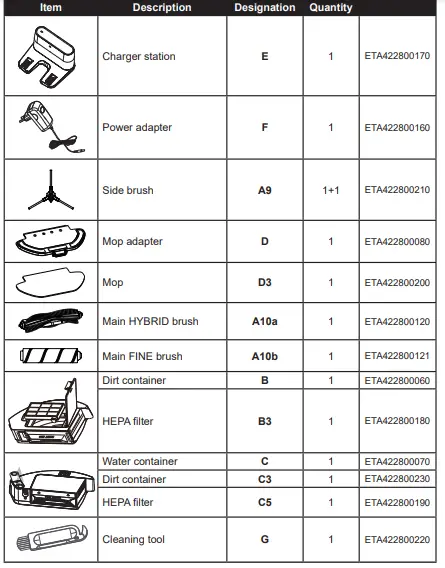 | Item | Description | Designation | Quantity | |
|---|---|---|---|---|
| | Charger station | E | 1 | ETA422800170 |
| | Power adapter | F | 1 | ETA422800160 |
| | Side brush | A9 | 1+1 | ETA422800210 |
| | Mop adapter | D | 1 | ETA422800080 |
| | Mop | D3 | 1 | ETA422800200 |
| | Main HYBRID brush | A10a | 1 | ETA422800120 |
| | Main FINE brush | A10b | 1 | ETA422800121 |
| | Dirt container | B | 1 | ETA422800060 |
| | HEPA filter | B3 | 1 | ETA422800180 |
| | Water container | C | 1 | ETA422800070 |
| | Dirt container | C3 | 1 | ETA422800230 |
| | HEPA filter | C5 | 1 | ETA422800190 |
| | Cleaning tool | G | 1 | ETA422800220 |